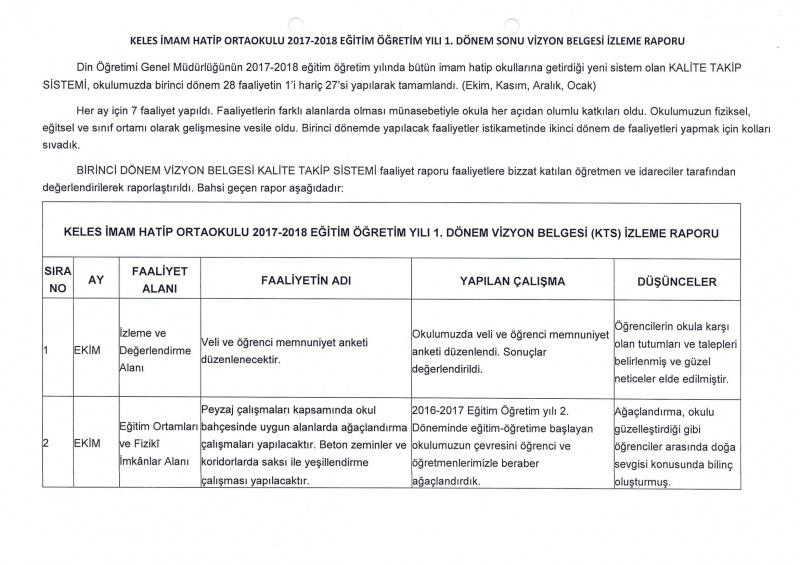 KELES İMAM HATİP ORTAOKULU 2017-2018 EĞİTİM ÖĞRETİM YILI 1. DÖNEM SONU VİZYON BELGESİ İZLEME RAPORU

Din Öğretimi Genel Müdürlüğünün 2017-2018 eğitim öğretim yılında bütün imam hatip okullarına getirdiği yeni sistem olan KALİTE TAKİP SİSTEMİ, okulumuzda birinci dönem 28 faaliyetin 1'i hariç 27'si yapılarak tamamlandı. (Ekim, Kasım, Aralık, Ocak)

Her ay için 7 faaliyet yapıldı. Faaliyetlerin farklı alanlarda olması münasebetiyle okula her açıdan olumlu katkıları oldu. Okulumuzun fiziksel, eğitsel ve sınıf ortamı olarak gelişmesine vesile oldu. Birinci dönemde yapılacak faaliyetler istikametinde ikinci dönem de faaliyetleri yapmak için kolları sıvadık.

BİRİNCİ DÖNEM VİZYON BELGESİ KALİTE TAKİP SİSTEMİ faaliyet raporu faaliyetlere bizzat katılan öğretmen ve idareciler tarafından değerlendirilerek raporlaştırıldı. Bahsi geçen rapor aşağıdadır:

KELES İMAM HATİP ORTAOKULU 2017-2018 EĞİTİM ÖĞRETİM YILI 1. DÖNEM VİZYON BELGESİ (KTS) İZLEME RAPORU

| SIRA NO | AY | FAALİYET ALANI | FAALİYETİN ADI | YAPILAN ÇALIŞMA | DÜŞÜNCELER |
|---|---|---|---|---|---|
| 1 | EKİM | İzleme ve Değerlendirme Alanı | Veli ve öğrenci memnuniyet anketi düzenlenecektir. | Okulumuzda veli ve öğrenci memnuniyet anketi düzenlendi. Sonuçlar değerlendirildi. | Öğrencilerin okula karşı olan tutumları ve talepleri belirlenmiş ve güzel neticeler elde edilmiştir. |
| 2 | EKİM | Eğitim Ortamları ve Fizikî İmkânlar Alanı | Peyzaj çalışmaları kapsamında okul bahçesinde uygun alanlarda ağaçlandırma çalışmaları yapılacaktır. Beton zeminler ve koridorlarda saksı ile yeşillendirme çalışması yapılacaktır. | 2016-2017 Eğitim Öğretim yılı 2. Döneminde eğitim-öğretime başlayan okulumuzun çevresini öğrenci ve öğretmenlerimizle beraber ağaçlandırdık. | Ağaçlandırma, okulu güzelleştirdiği gibi öğrenciler arasında doğa sevgisi konusunda bilinç oluşturmuş. |